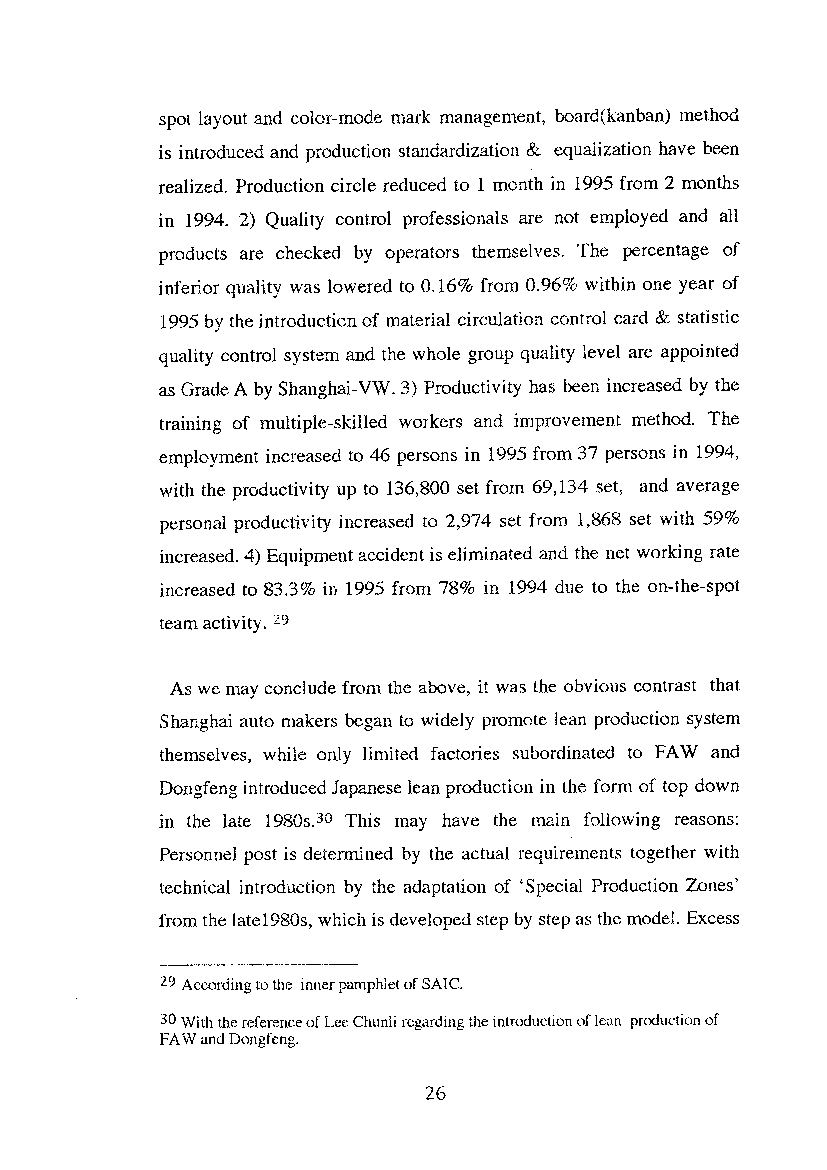 spot layout and color-mode mark management, board(kanban) method is introduced and production standardization & equalization have been realized. Production circle reduced to 1 month in 1995 from 2 months in 1994. 2) Quality control professionals are not employed and all products are checked by operators themselves. The percentage of inferior quality was lowered to 0.16% from 0.96% within one year of 1995 by the introduction of material circulation control card & statistic quality control system and the whole group quality level are appointed as Grade A by Shanghai-VW. 3) Productivity has been increased by the training of multiple-skilled workers and improvement method. The employment increased to 46 persons in 1995 from 37 persons in 1994, with the productivity up to 136,800 set from 69,134 set, and average personal productivity increased to 2,974 set from 1,868 set with 59% increased. 4) Equipment accident is eliminated and the net working rate increased to 83.3% in 1995 from 78% in 1994 due to the on-the-spot team activity. $^{29}$

As we may conclude from the above, it was the obvious contrast that Shanghai auto makers began to widely promote lean production system themselves, while only limited factories subordinated to FAW and Dongfeng introduced Japanese lean production in the form of top down in the late 1980s.$^{30}$ This may have the main following reasons: Personnel post is determined by the actual requirements together with technical introduction by the adaptation of 'Special Production Zones' from the late1980s, which is developed step by step as the model. Excess

$^{29}$ According to the inner pamphlet of SAIC.

$^{30}$ With the reference of Lee Chunli regarding the introduction of lean production of FAW and Dongfeng.

26